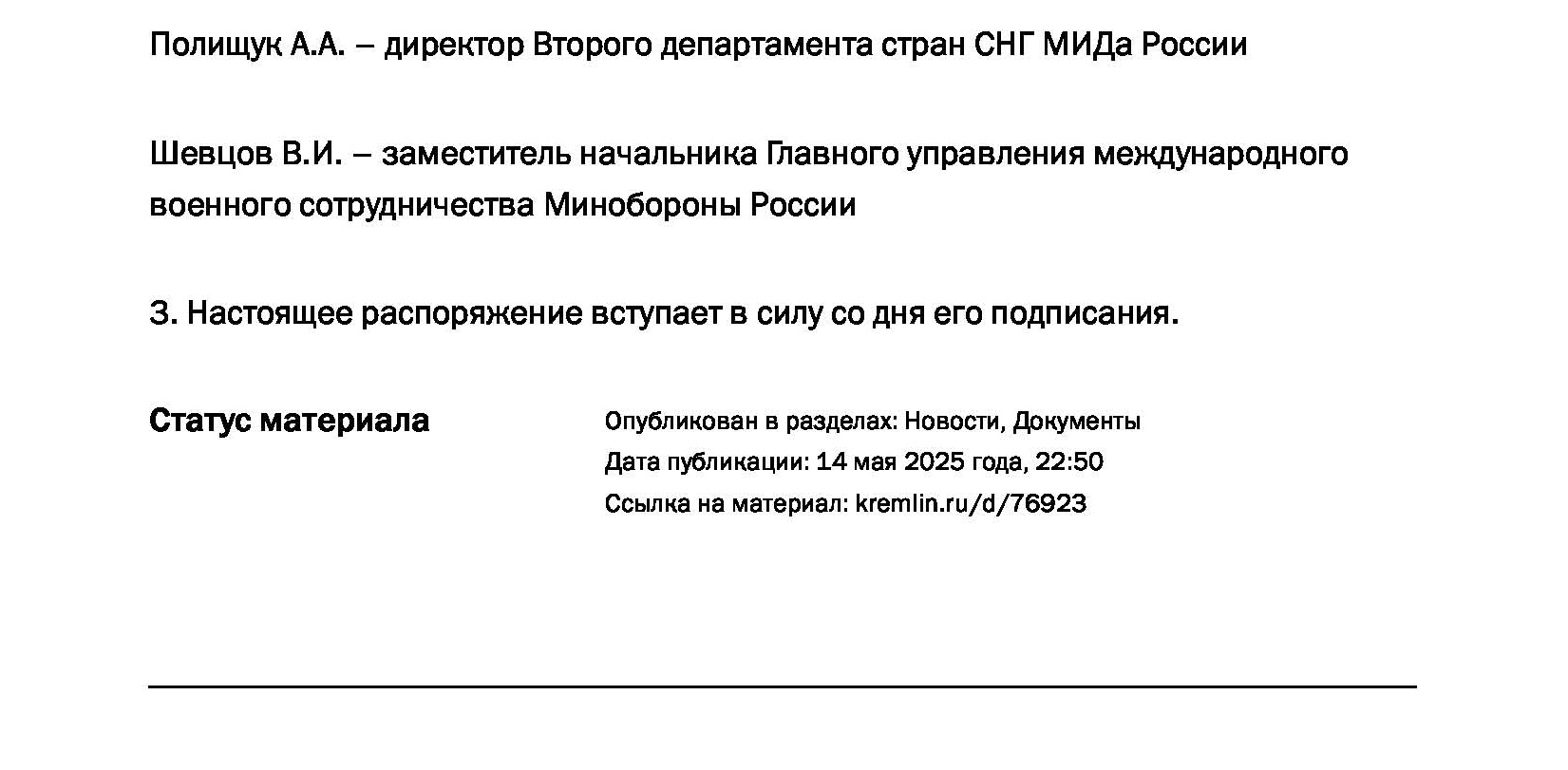 Полищук А.А. – директор Второго департамента стран СНГ МИДа России

Шевцов В.И. – заместитель начальника Главного управления международного военного сотрудничества Минобороны России

3. Настоящее распоряжение вступает в силу со дня его подписания.

Статус материала

Опубликован в разделах: Новости, Документы
Дата публикации: 14 мая 2025 года, 22:50
Ссылка на материал: kremlin.ru/d/76923